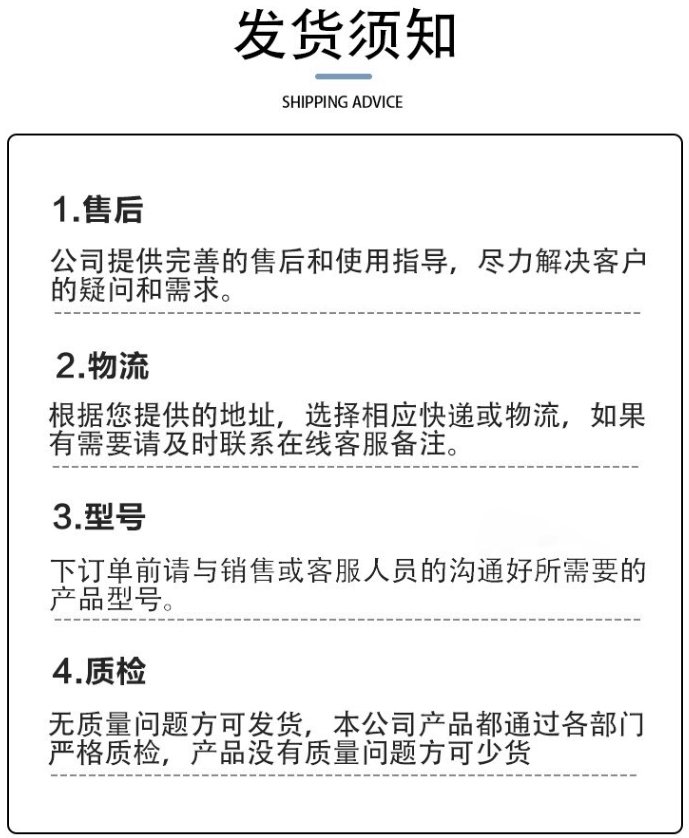 发货须知

SHIPPING ADVICE

1.售后

公司提供完善的售后和使用指导，尽力解决客户的疑问和需求。

2.物流

根据您提供的地址，选择相应快递或物流，如果有需要请及时联系在线客服备注。

3.型号

下订单前请与销售或客服人员的沟通好所需要的产品型号。

4.质检

无质量问题方可发货，本公司产品都通过各部门严格质检，产品没有质量问题方可少货